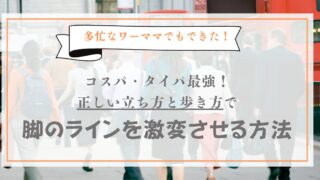 多忙なワーママでもできた！

コスパ・タイパ最強！
正しい立ち方と歩き方で

脚のラインを激変させる方法